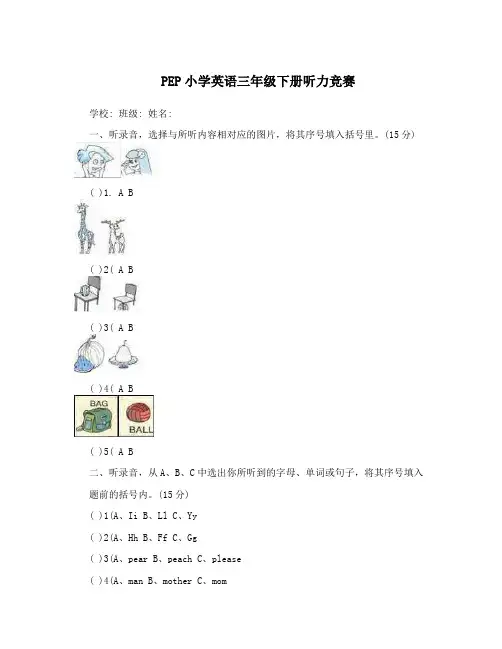 PEP 小学英语三年级下册听力竞赛

学校: 班级: 姓名:

一、听录音，选择与所听内容相对应的图片，将其序号填入括号里。(15 分)

( )1. A B

( )2( A B

( )3( A B

( )4( A B

BAG

BALL

( )5( A B

二、听录音，从 A、B、C 中选出你所听到的字母、单词或句子，将其序号填入题前的括号内。(15 分)

( )1(A、Ii B、Ll C、Yy

( )2(A、Hh B、Ff C、Gg

( )3(A、pear B、peach C、please

( )4(A、man B、mother C、mom